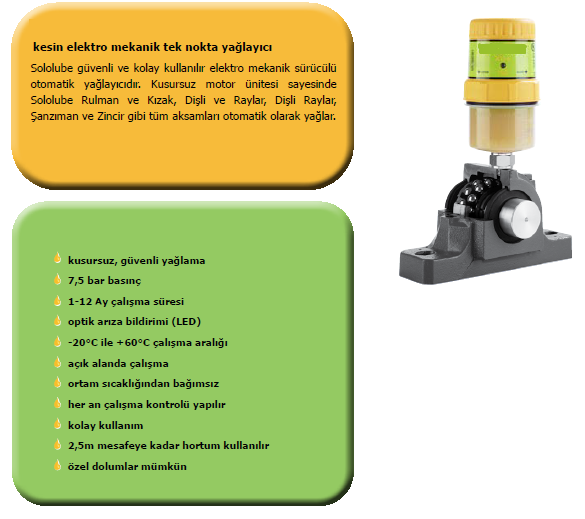 kesin elektro mekanik tek nokta yağlayıcı

Sololube güvenli ve kolay kullanılır elektro mekanik sürücülü otomatik yağlayıcıdır. Kusursuz motor ünitesi sayesinde Sololube Rulman ve Kızak, Dişli ve Raylar, Dişli Raylar, Şanzıman ve Zincir gibi tüm aksamları otomatik olarak yağlar.

kusursuz, güvenli yağlama
7,5 bar basınç
1-12 Ay çalışma süresi
optik arıza bildirimi (LED)
-20°C ile +60°C çalışma aralığı
açık alanda çalışma
ortam sıcaklığından bağımsız
her an çalışma kontrolü yapılır
kolay kullanım
2,5m mesafeye kadar hortum kullanılır
özel dolumlar mümkün